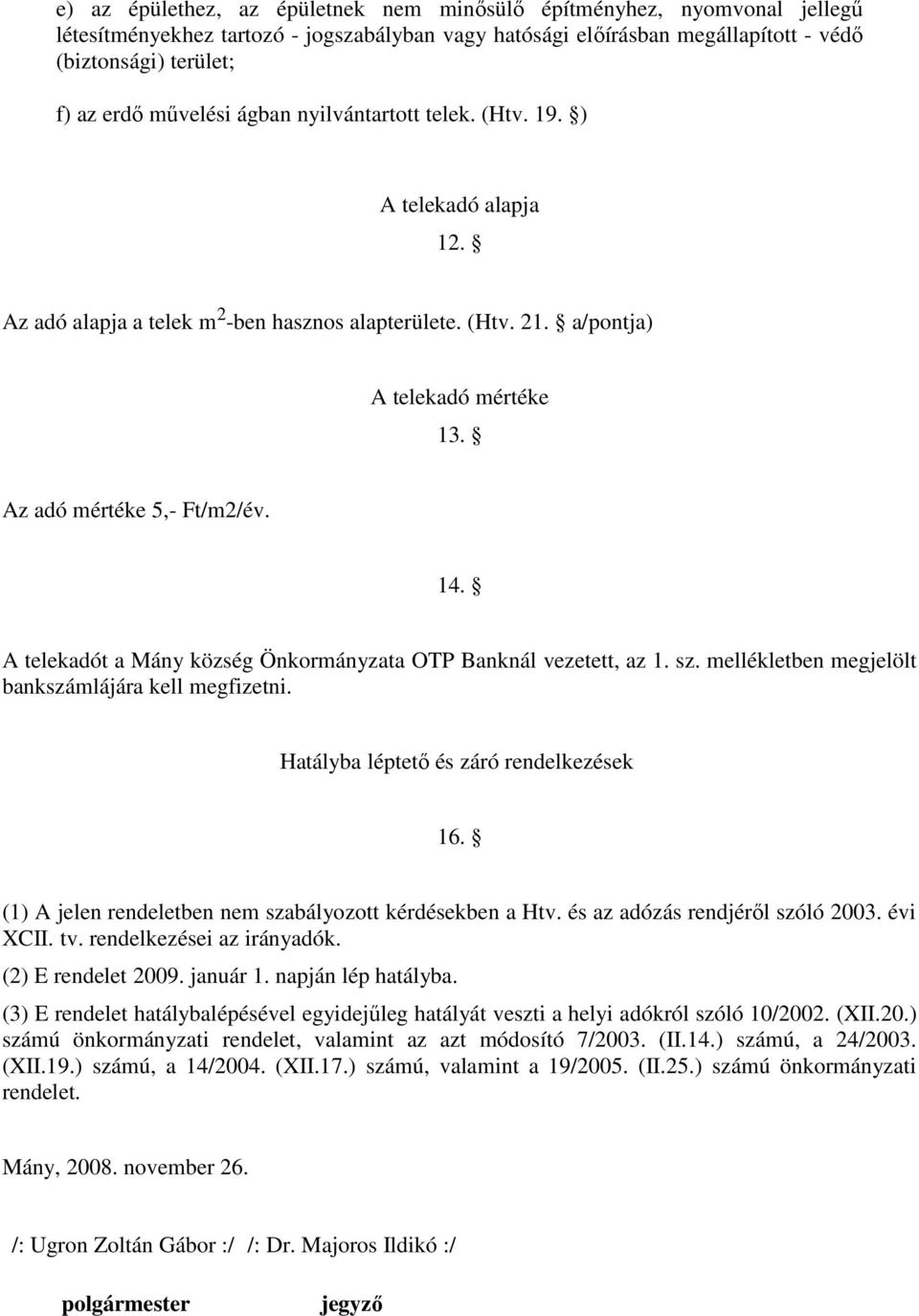 e) az épülethez, az épületnek nem minősülő építményhez, nyomvonal jellegű létesítményekhez tartozó - jogszabályban vagy hatósági előírásban megállapított - védő (biztonsági) terület;

f) az erdő művelési ágban nyilvántartott telek. (Htv. 19. §)

A telekadó alapja

12. §

Az adó alapja a telek m$^2$-ben hasznos alapterülete. (Htv. 21. § a/pontja)

A telekadó mértéke

13. §

Az adó mértéke 5,- Ft/m2/év.

14. §

A telekadót a Mány község Önkormányzata OTP Banknál vezetett, az 1. sz. mellékletben megjelölt bankszámlájára kell megfizetni.

Hatályba léptető és záró rendelkezések

16. §

(1) A jelen rendeletben nem szabályozott kérdésekben a Htv. és az adózás rendjéről szóló 2003. évi XCII. tv. rendelkezései az irányadók.

(2) E rendelet 2009. január 1. napján lép hatályba.

(3) E rendelet hatálybalépésével egyidejűleg hatályát veszti a helyi adókról szóló 10/2002. (XII.20.) számú önkormányzati rendelet, valamint az azt módosító 7/2003. (II.14.) számú, a 24/2003. (XII.19.) számú, a 14/2004. (XII.17.) számú, valamint a 19/2005. (II.25.) számú önkormányzati rendelet.

Mány, 2008. november 26.

/: Ugron Zoltán Gábor :/ /: Dr. Majoros Ildikó :/

polgármester jegyző